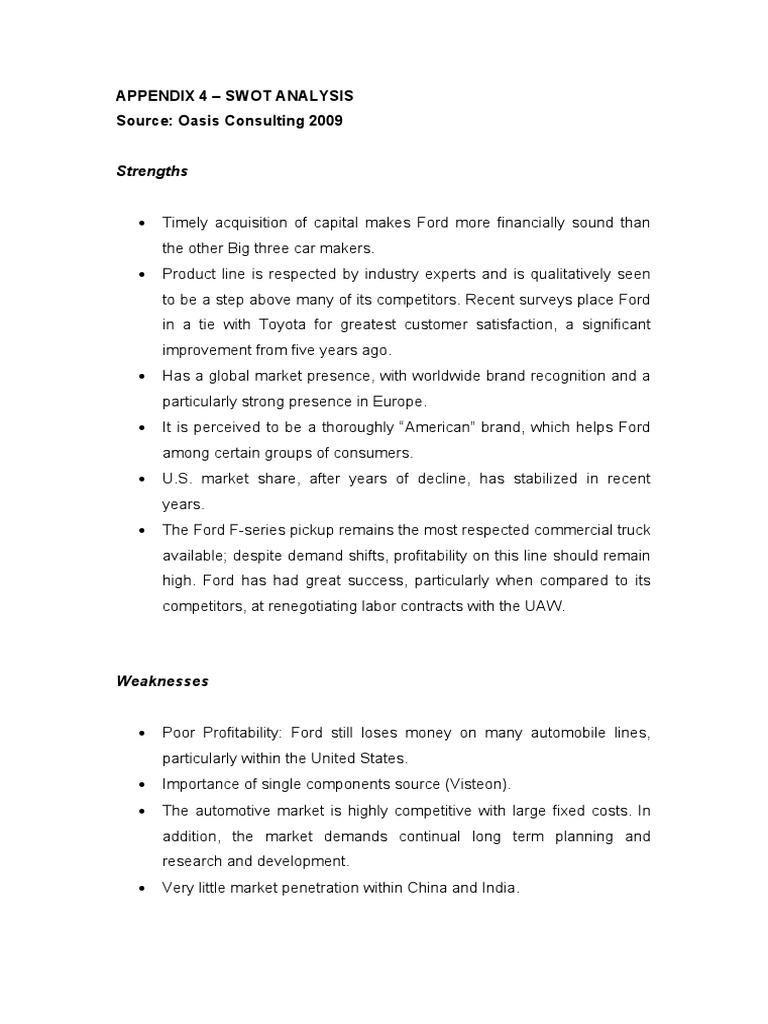 APPENDIX 4 – SWOT ANALYSIS
Source: Oasis Consulting 2009

Strengths

• Timely acquisition of capital makes Ford more financially sound than the other Big three car makers.
• Product line is respected by industry experts and is qualitatively seen to be a step above many of its competitors. Recent surveys place Ford in a tie with Toyota for greatest customer satisfaction, a significant improvement from five years ago.
• Has a global market presence, with worldwide brand recognition and a particularly strong presence in Europe.
• It is perceived to be a thoroughly "American" brand, which helps Ford among certain groups of consumers.
• U.S. market share, after years of decline, has stabilized in recent years.
• The Ford F-series pickup remains the most respected commercial truck available; despite demand shifts, profitability on this line should remain high. Ford has had great success, particularly when compared to its competitors, at renegotiating labor contracts with the UAW.

Weaknesses

• Poor Profitability: Ford still loses money on many automobile lines, particularly within the United States.
• Importance of single components source (Visteon).
• The automotive market is highly competitive with large fixed costs. In addition, the market demands continual long term planning and research and development.
• Very little market penetration within China and India.